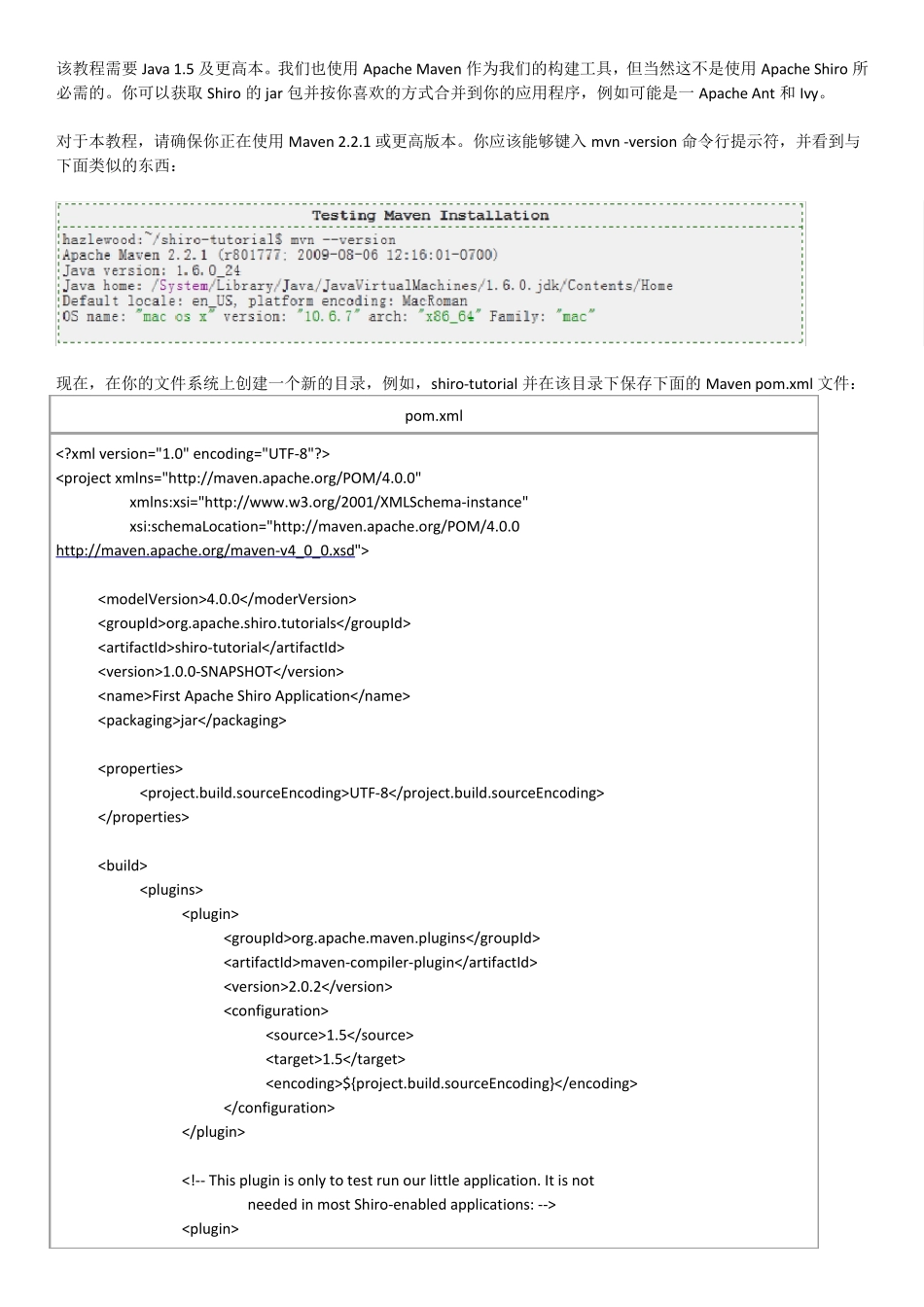 该教程需要 Java 1.5 及更高本。我们也使用 Apache Maven 作为我们的构建工具，但当然这不是使用 Apache Shiro 所必需的。你可以获取 Shiro 的 jar 包并按你喜欢的方式合并到你的应用程序，例如可能是一 Apache Ant 和 Ivy。

对于本教程，请确保你正在使用 Maven 2.2.1 或更高版本。你应该能够键入 mvn -version 命令行提示符，并看到与下面类似的东西：

Testing Maven Installation

hazlewood:~/shiro-tutorial$ mvn --version
Apache Maven 2.2.1 (r801777; 2009-08-06 12:16:01-0700)
Java version: 1.6.0_24
Java home: /System/Library/Java/JavaVirtualMachines/1.6.0.jdk/Contents/Home
Default locale: en_US, platform encoding: MacRoman
OS name: "mac os x" version: "10.6.7" arch: "x86_64" Family: "mac"

现在，在你的文件系统上创建一个新的目录，例如，shiro-tutorial 并在该目录下保存下面的 Maven pom.xml 文件：

pom.xml

<?xml version="1.0" encoding="UTF-8"?>
<project xmlns="http://maven.apache.org/POM/4.0.0"
xmlns:xsi="http://www.w3.org/2001/XMLSchema-instance"
xsi:schemaLocation="http://maven.apache.org/POM/4.0.0
http://maven.apache.org/maven-v4_0_0.xsd">

<modelVersion>4.0.0</moderVersion>
<groupId>org.apache.shiro.tutorials</groupId>
<artifactId>shiro-tutorial</artifactId>
<version>1.0.0-SNAPSHOT</version>
<name>First Apache Shiro Application</name>
<packaging>jar</packaging>

<properties>
<project.build.sourceEncoding>UTF-8</project.build.sourceEncoding>
</properties>

<build>
<plugins>
<plugin>
<groupId>org.apache.maven.plugins</groupId>
<artifactId>maven-compiler-plugin</artifactId>
<version>2.0.2</version>
<configuration>
<source>1.5</source>
<target>1.5</target>
<encoding>${project.build.sourceEncoding}</encoding>
</configuration>
</plugin>

<!-- This plugin is only to test run our little application. It is not
needed in most Shiro-enabled applications: -->
<plugin>